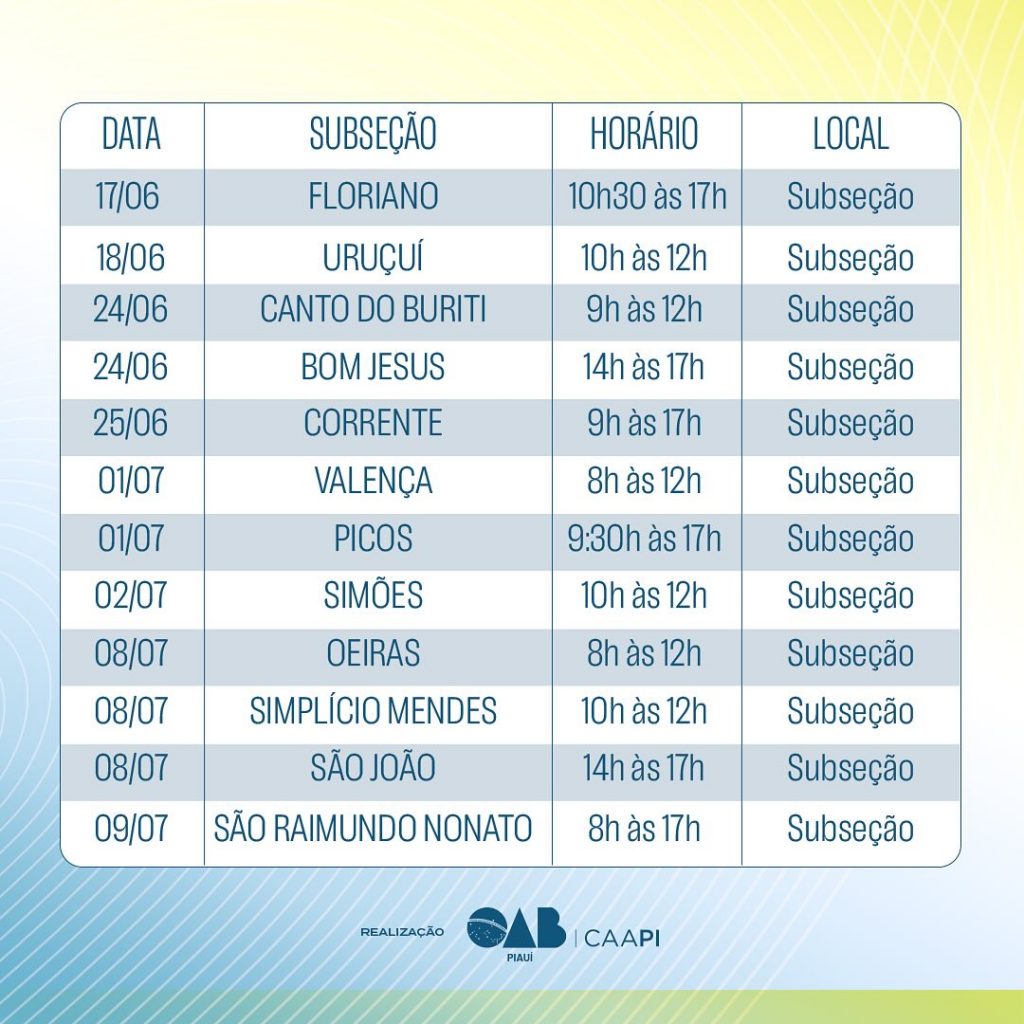 | DATA | SUBSEÇÃO | HORÁRIO | LOCAL |
|---|---|---|---|
| 17/06 | FLORIANO | 10h30 às 17h | Subseção |
| 18/06 | URUÇUÍ | 10h às 12h | Subseção |
| 24/06 | CANTO DO BURITI | 9h às 12h | Subseção |
| 24/06 | BOM JESUS | 14h às 17h | Subseção |
| 25/06 | CORRENTE | 9h às 17h | Subseção |
| 01/07 | VALENÇA | 8h às 12h | Subseção |
| 01/07 | PICOS | 9:30h às 17h | Subseção |
| 02/07 | SIMÕES | 10h às 12h | Subseção |
| 08/07 | OEIRAS | 8h às 12h | Subseção |
| 08/07 | SIMPLÍCIO MENDES | 10h às 12h | Subseção |
| 08/07 | SÃO JOÃO | 14h às 17h | Subseção |
| 09/07 | SÃO RAIMUNDO NONATO | 8h às 17h | Subseção |

REALIZAÇÃO OAB PIAUÍ | CAAPI